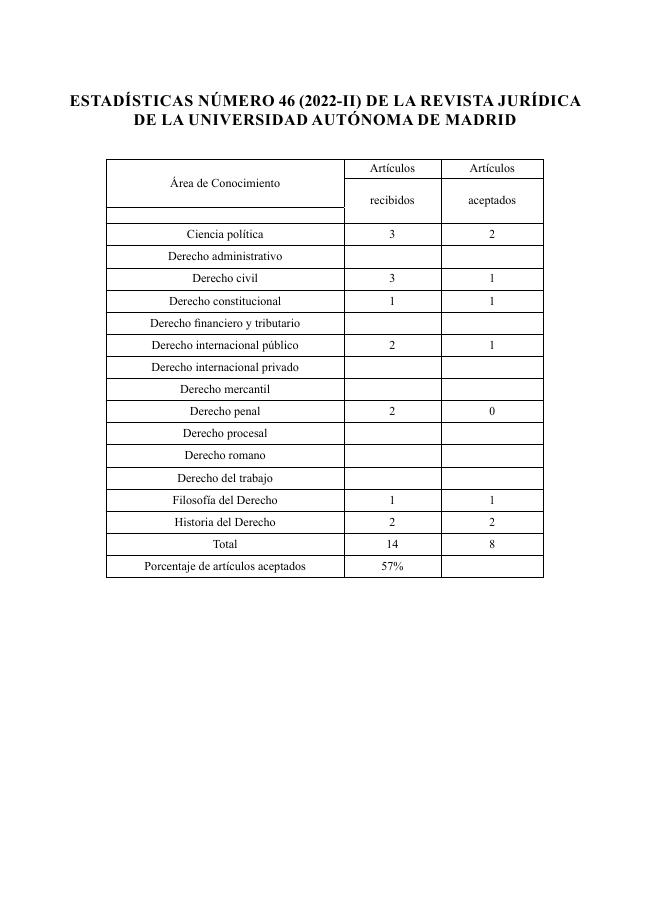 ESTADÍSTICAS NÚMERO 46 (2022-II) DE LA REVISTA JURÍDICA DE LA UNIVERSIDAD AUTÓNOMA DE MADRID

| Área de Conocimiento | Artículos recibidos | Artículos aceptados |
|---|---|---|
| Ciencia política | 3 | 2 |
| Derecho administrativo | | |
| Derecho civil | 3 | 1 |
| Derecho constitucional | 1 | 1 |
| Derecho financiero y tributario | | |
| Derecho internacional público | 2 | 1 |
| Derecho internacional privado | | |
| Derecho mercantil | | |
| Derecho penal | 2 | 0 |
| Derecho procesal | | |
| Derecho romano | | |
| Derecho del trabajo | | |
| Filosofía del Derecho | 1 | 1 |
| Historia del Derecho | 2 | 2 |
| Total | 14 | 8 |
| Porcentaje de artículos aceptados | 57% | |